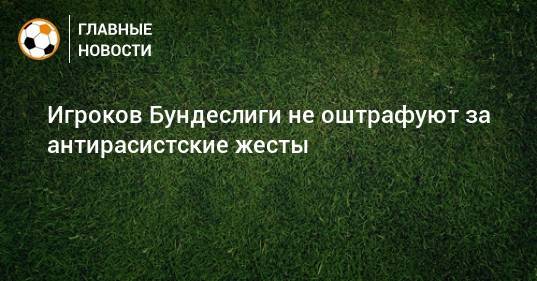 ГЛАВНЫЕ НОВОСТИ

Игроков Бундеслиги не оштрафуют за антирасистские жесты